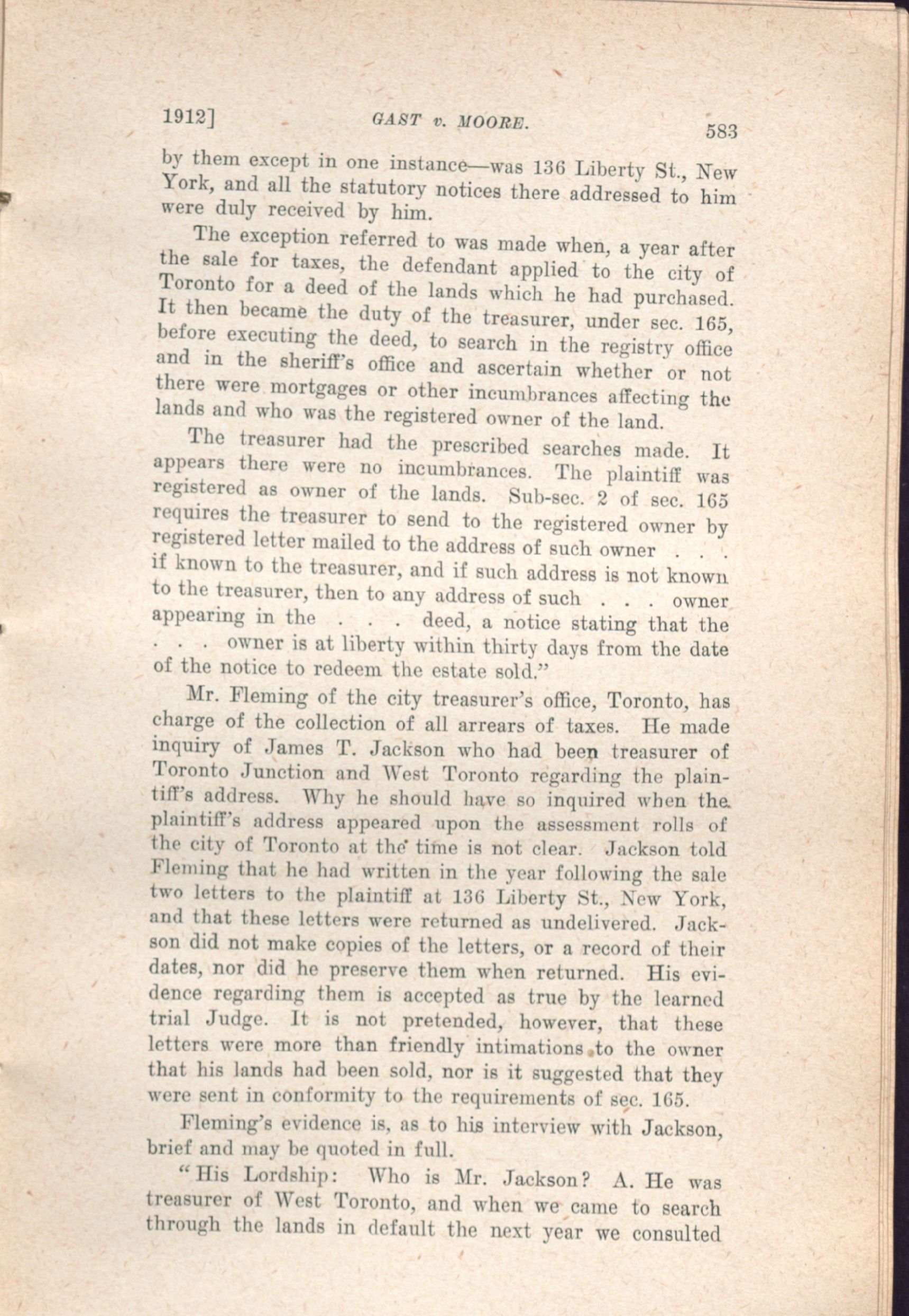 1912]  GAST v. MOORE.  583

by them except in one instance—was 136 Liberty St., New York, and all the statutory notices there addressed to him were duly received by him.

The exception referred to was made when, a year after the sale for taxes, the defendant applied to the city of Toronto for a deed of the lands which he had purchased. It then became the duty of the treasurer, under sec. 165, before executing the deed, to search in the registry office and in the sheriff's office and ascertain whether or not there were mortgages or other incumbrances affecting the lands and who was the registered owner of the land.

The treasurer had the prescribed searches made. It appears there were no incumbrances. The plaintiff was registered as owner of the lands. Sub-sec. 2 of sec. 165 requires the treasurer to send to the registered owner by registered letter mailed to the address of such owner . . . if known to the treasurer, and if such address is not known to the treasurer, then to any address of such . . . owner appearing in the . . . deed, a notice stating that the . . . owner is at liberty within thirty days from the date of the notice to redeem the estate sold."

Mr. Fleming of the city treasurer's office, Toronto, has charge of the collection of all arrears of taxes. He made inquiry of James T. Jackson who had been treasurer of Toronto Junction and West Toronto regarding the plaintiff's address. Why he should have so inquired when the plaintiff's address appeared upon the assessment rolls of the city of Toronto at the time is not clear. Jackson told Fleming that he had written in the year following the sale two letters to the plaintiff at 136 Liberty St., New York, and that these letters were returned as undelivered. Jackson did not make copies of the letters, or a record of their dates, nor did he preserve them when returned. His evidence regarding them is accepted as true by the learned trial Judge. It is not pretended, however, that these letters were more than friendly intimations to the owner that his lands had been sold, nor is it suggested that they were sent in conformity to the requirements of sec. 165.

Fleming's evidence is, as to his interview with Jackson, brief and may be quoted in full.

"His Lordship: Who is Mr. Jackson? A. He was treasurer of West Toronto, and when we came to search through the lands in default the next year we consulted